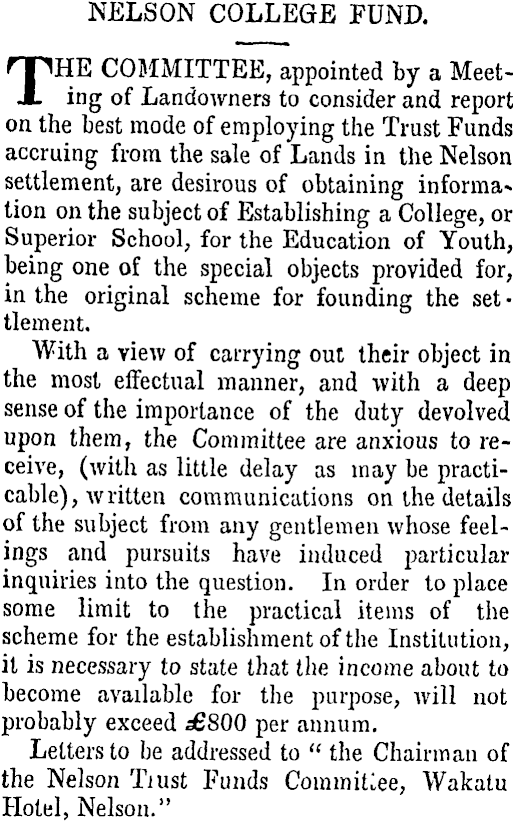 NELSON COLLEGE FUND.

THE COMMITTEE, appointed by a Meeting of Landowners to consider and report on the best mode of employing the Trust Funds accruing from the sale of Lands in the Nelson settlement, are desirous of obtaining information on the subject of Establishing a College, or Superior School, for the Education of Youth, being one of the special objects provided for, in the original scheme for founding the settlement.

With a view of carrying out their object in the most effectual manner, and with a deep sense of the importance of the duty devolved upon them, the Committee are anxious to receive, (with as little delay as may be practicable), written communications on the details of the subject from any gentlemen whose feelings and pursuits have induced particular inquiries into the question. In order to place some limit to the practical items of the scheme for the establishment of the Institution, it is necessary to state that the income about to become available for the purpose, will not probably exceed £800 per annum.

Letters to be addressed to "the Chairman of the Nelson Trust Funds Committee, Wakatu Hotel, Nelson."